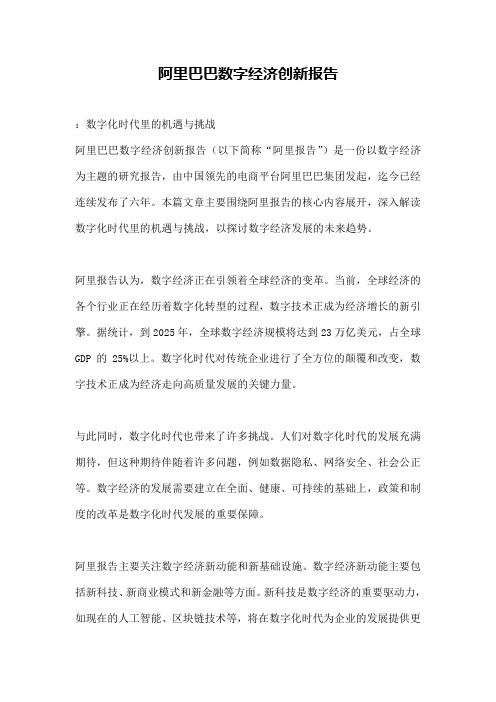 阿里巴巴数字经济创新报告

：数字化时代里的机遇与挑战

阿里巴巴数字经济创新报告（以下简称“阿里报告”）是一份以数字经济为主题的研究报告，由中国领先的电商平台阿里巴巴集团发起，迄今已经连续发布了六年。本篇文章主要围绕阿里报告的核心内容展开，深入解读数字化时代里的机遇与挑战，以探讨数字经济发展的未来趋势。

阿里报告认为，数字经济正在引领着全球经济的变革。当前，全球经济的各个行业正在经历着数字化转型的过程，数字技术正成为经济增长的新引擎。据统计，到 2025 年，全球数字经济规模将达到 23 万亿美元，占全球 GDP 的 25%以上。数字化时代对传统企业进行了全方位的颠覆和改变，数字技术正成为经济走向高质量发展的关键力量。

与此同时，数字化时代也带来了许多挑战。人们对数字化时代的发展充满期待，但这种期待伴随着许多问题，例如数据隐私、网络安全、社会公正等。数字经济的发展需要建立在全面、健康、可持续的基础上，政策和制度的改革是数字化时代发展的重要保障。

阿里报告主要关注数字经济新动能和新基础设施。数字经济新动能主要包括新科技、新商业模式和新金融等方面。新科技是数字经济的重要驱动力，如现在的人工智能、区块链技术等，将在数字化时代为企业的发展提供更